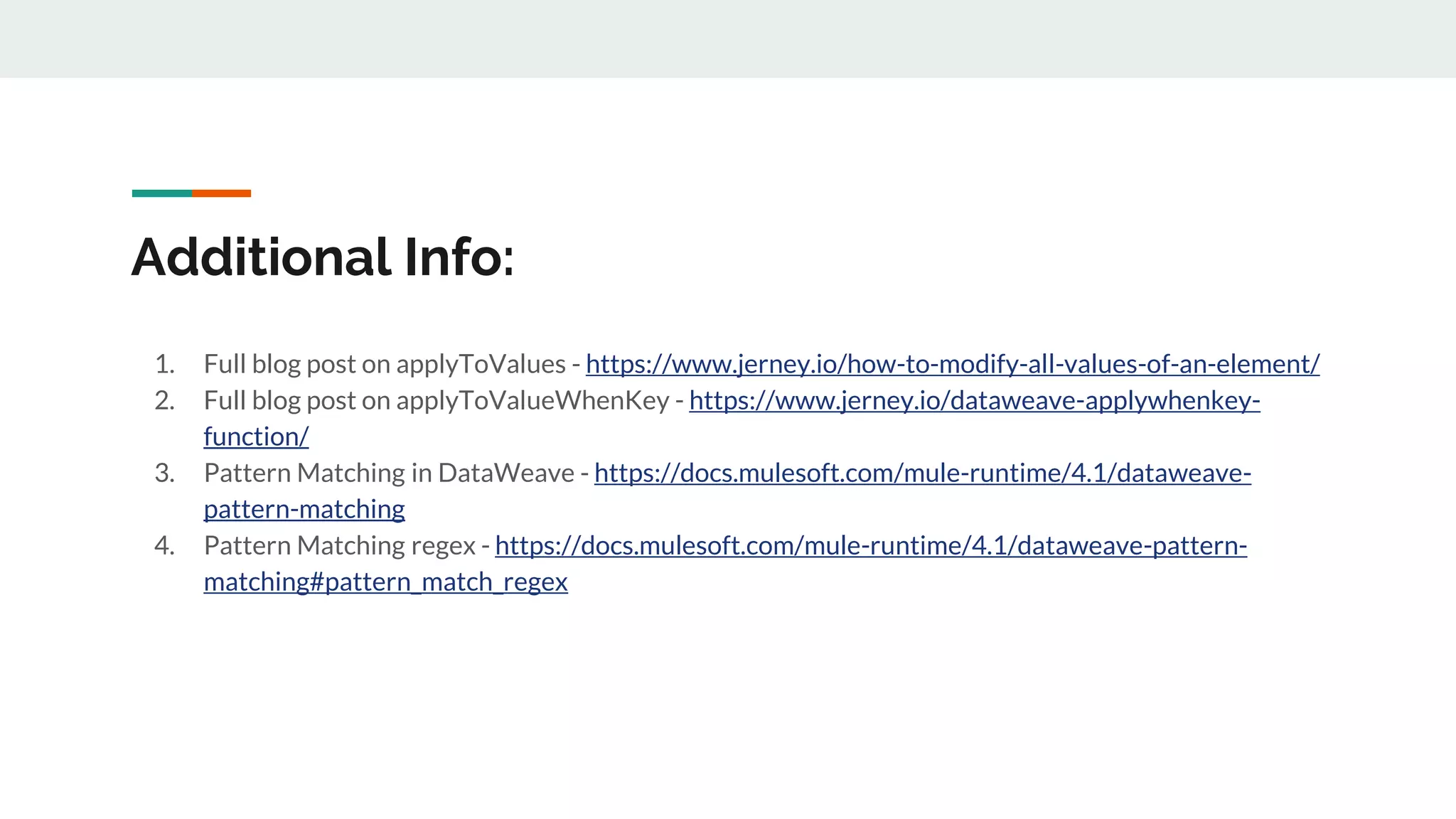 Additional Info:

1. Full blog post on applyToValues - https://www.jerney.io/how-to-modify-all-values-of-an-element/
2. Full blog post on applyToValueWhenKey - https://www.jerney.io/dataweave-applywhenkey-function/
3. Pattern Matching in DataWeave - https://docs.mulesoft.com/mule-runtime/4.1/dataweave-pattern-matching
4. Pattern Matching regex - https://docs.mulesoft.com/mule-runtime/4.1/dataweave-pattern-matching#pattern_match_regex